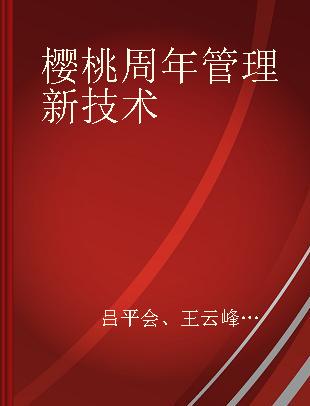 樱桃周年管理新技术

吕平会、王云峰…